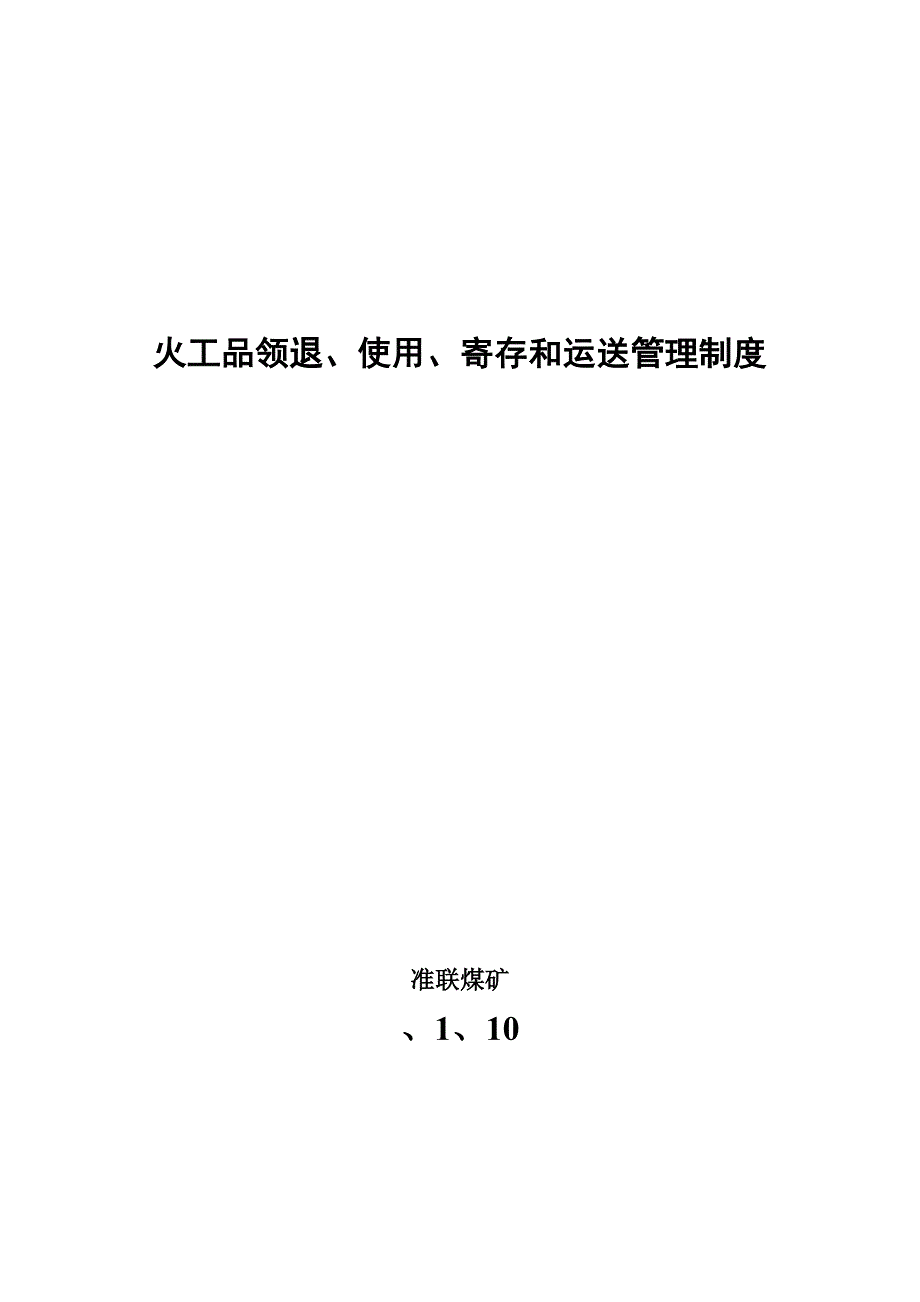 火工品领退、使用、寄存和运送管理制度

准联煤矿

、1、10